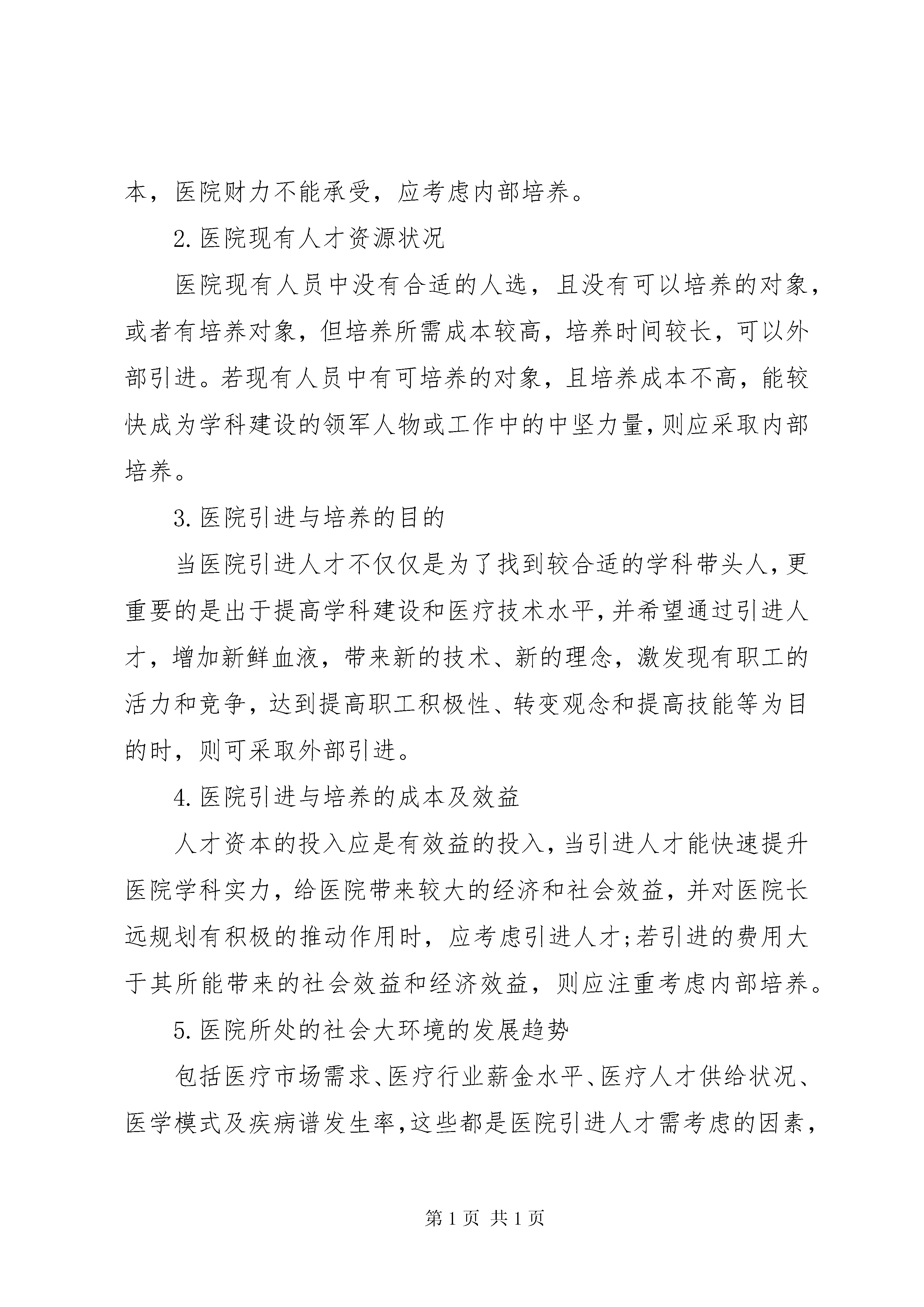 本，医院财力不能承受，应考虑内部培养。

2.医院现有人才资源状况

医院现有人员中没有合适的人选，且没有可以培养的对象，或者有培养对象，但培养所需成本较高，培养时间较长，可以外部引进。若现有人员中有可培养的对象，且培养成本不高，能较快成为学科建设的领军人物或工作中的中坚力量，则应采取内部培养。

3.医院引进与培养的目的

当医院引进人才不仅仅是为了找到较合适的学科带头人，更重要的是出于提高学科建设和医疗技术水平，并希望通过引进人才，增加新鲜血液，带来新的技术、新的理念，激发现有职工的活力和竞争，达到提高职工积极性、转变观念和提高技能等为目的时，则可采取外部引进。

4.医院引进与培养的成本及效益

人才资本的投入应是有效益的投入，当引进人才能快速提升医院学科实力，给医院带来较大的经济和社会效益，并对医院长远规划有积极的推动作用时，应考虑引进人才;若引进的费用大于其所能带来的社会效益和经济效益，则应注重考虑内部培养。

5.医院所处的社会大环境的发展趋势

包括医疗市场需求、医疗行业薪金水平、医疗人才供给状况、医学模式及疾病谱发生率,这些都是医院引进人才需考虑的因素，

第1页 共1页